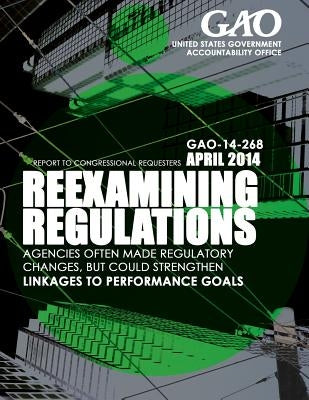 GAO
UNITED STATES GOVERNMENT ACCOUNTABILITY OFFICE

GAO-14-268
REPORT TO CONGRESSIONAL REQUESTERS APRIL 2014

REEXAMINING REGULATIONS

AGENCIES OFTEN MADE REGULATORY CHANGES, BUT COULD STRENGTHEN LINKAGES TO PERFORMANCE GOALS